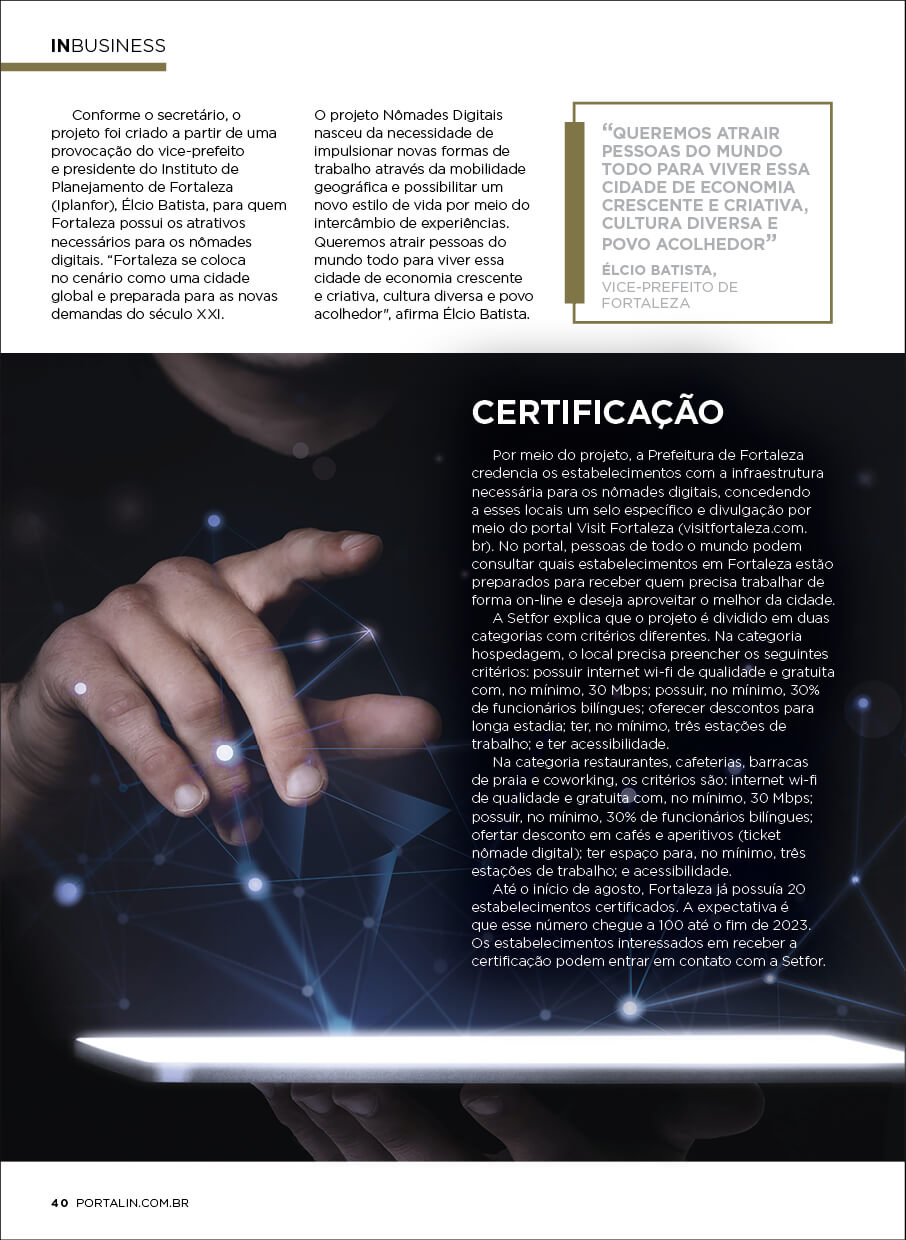 INBUSINESS

Conforme o secretário, o projeto foi criado a partir de uma provocação do vice-prefeito e presidente do Instituto de Planejamento de Fortaleza (Iplanfor), Élcio Batista, para quem Fortaleza possui os atrativos necessários para os nômades digitais. “Fortaleza se coloca no cenário como uma cidade global e preparada para as novas demandas do século XXI.

O projeto Nômades Digitais nasceu da necessidade de impulsionar novas formas de trabalho através da mobilidade geográfica e possibilitar um novo estilo de vida por meio do intercâmbio de experiências. Queremos atrair pessoas do mundo todo para viver essa cidade de economia crescente e criativa, cultura diversa e povo acolhedor”, afirma Élcio Batista.

“QUEREMOS ATRAIR PESSOAS DO MUNDO TODO PARA VIVER ESSA CIDADE DE ECONOMIA CRESCENTE E CRIATIVA, CULTURA DIVERSA E POVO ACOLHEDOR”

ÉLCIO BATISTA, VICE-PREFEITO DE FORTALEZA

CERTIFICAÇÃO

Por meio do projeto, a Prefeitura de Fortaleza credencia os estabelecimentos com a infraestrutura necessária para os nômades digitais, concedendo a esses locais um selo específico e divulgação por meio do portal Visit Fortaleza (visitfortaleza.com.br). No portal, pessoas de todo o mundo podem consultar quais estabelecimentos em Fortaleza estão preparados para receber quem precisa trabalhar de forma on-line e deseja aproveitar o melhor da cidade.

A Setfor explica que o projeto é dividido em duas categorias com critérios diferentes. Na categoria hospedagem, o local precisa preencher os seguintes critérios: possuir internet wi-fi de qualidade e gratuita com, no mínimo, 30 Mbps; possuir, no mínimo, 30% de funcionários bilíngues; oferecer descontos para longa estadia; ter, no mínimo, três estações de trabalho; e ter acessibilidade.

Na categoria restaurantes, cafeterias, barracas de praia e coworking, os critérios são: internet wi-fi de qualidade e gratuita com, no mínimo, 30 Mbps; possuir, no mínimo, 30% de funcionários bilíngues; ofertar desconto em cafés e aperitivos (ticket nômade digital); ter espaço para, no mínimo, três estações de trabalho; e acessibilidade.

Até o início de agosto, Fortaleza já possuía 20 estabelecimentos certificados. A expectativa é que esse número chegue a 100 até o fim de 2023. Os estabelecimentos interessados em receber a certificação podem entrar em contato com a Setfor.

40 PORTALIN.COM.BR